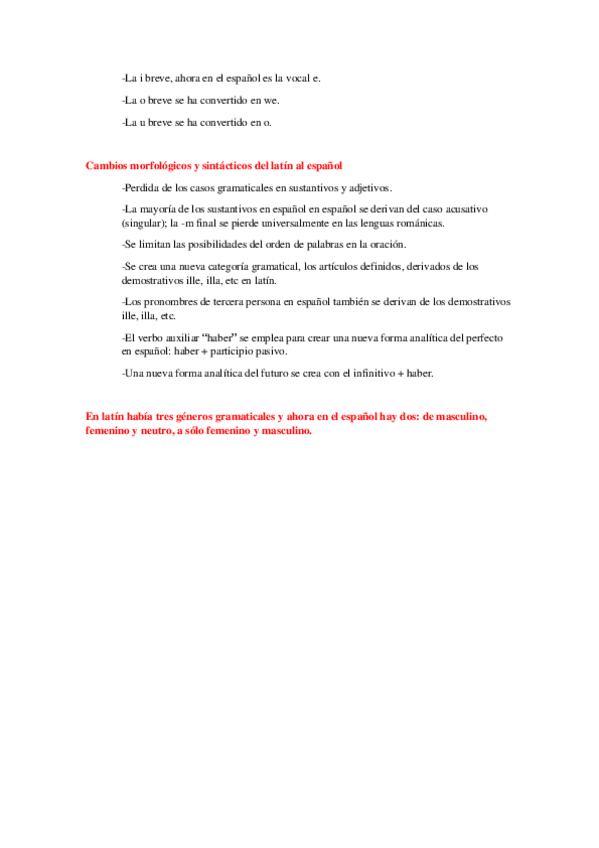 -La i breve, ahora en el español es la vocal e.

-La o breve se ha convertido en we.

-La u breve se ha convertido en o.

Cambios morfológicos y sintácticos del latín al español

-Perdida de los casos gramaticales en sustantivos y adjetivos.

-La mayoría de los sustantivos en español en español se derivan del caso acusativo (singular); la -m final se pierde universalmente en las lenguas románicas.

-Se limitan las posibilidades del orden de palabras en la oración.

-Se crea una nueva categoría gramatical, los artículos definidos, derivados de los demostrativos ille, illa, etc en latín.

-Los pronombres de tercera persona en español también se derivan de los demostrativos ille, illa, etc.

-El verbo auxiliar "haber" se emplea para crear una nueva forma analítica del perfecto en español: haber + participio pasivo.

-Una nueva forma analítica del futuro se crea con el infinitivo + haber.

En latín había tres géneros gramaticales y ahora en el español hay dos: de masculino, femenino y neutro, a sólo femenino y masculino.